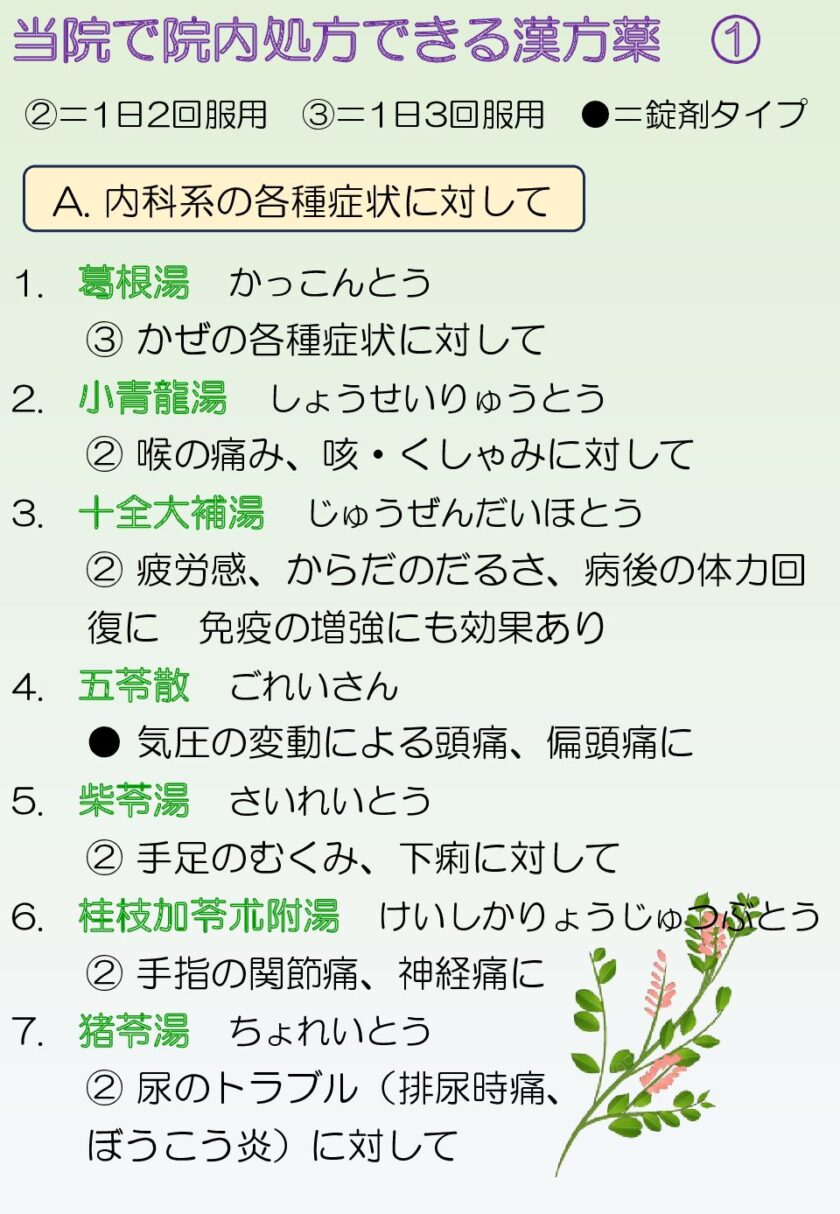 当院で院内処方できる漢方薬　①

②＝1日2回服用　③＝1日3回服用　●＝錠剤タイプ

A. 内科系の各種症状に対して

1.　葛根湯　かっこんとう
③ かぜの各種症状に対して

2.　小青龍湯　しょうせいりゅうとう
② 喉の痛み、咳・くしゃみに対して

3.　十全大補湯　じゅうぜんだいほとう
② 疲労感、からだのだるさ、病後の体力回復に　免疫の増強にも効果あり

4.　五苓散　ごれいさん
● 気圧の変動による頭痛、偏頭痛に

5.　柴苓湯　さいれいとう
② 手足のむくみ、下痢に対して

6.　桂枝加苓朮附湯　けいしかりょうじゅつぶとう
② 手指の関節痛、神経痛に

7.　猪苓湯　ちょれいとう
② 尿のトラブル（排尿時痛、ぼうこう炎）に対して